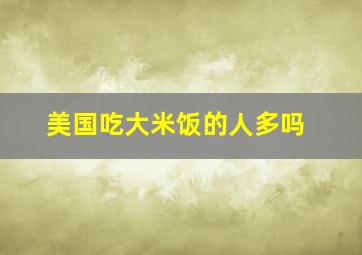 美国吃大米饭的人多吗